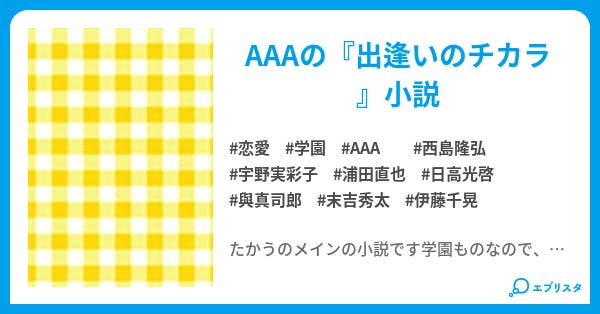 AAAの『出逢いのチカラ』小説

#恋愛 #学園 #AAA #西島隆弘 #宇野実彩子 #浦田直也 #日高光啓 #與真司郎 #末吉秀太 #伊藤千晃

たかうのメインの小説です学園ものなので、…

エブリスタ